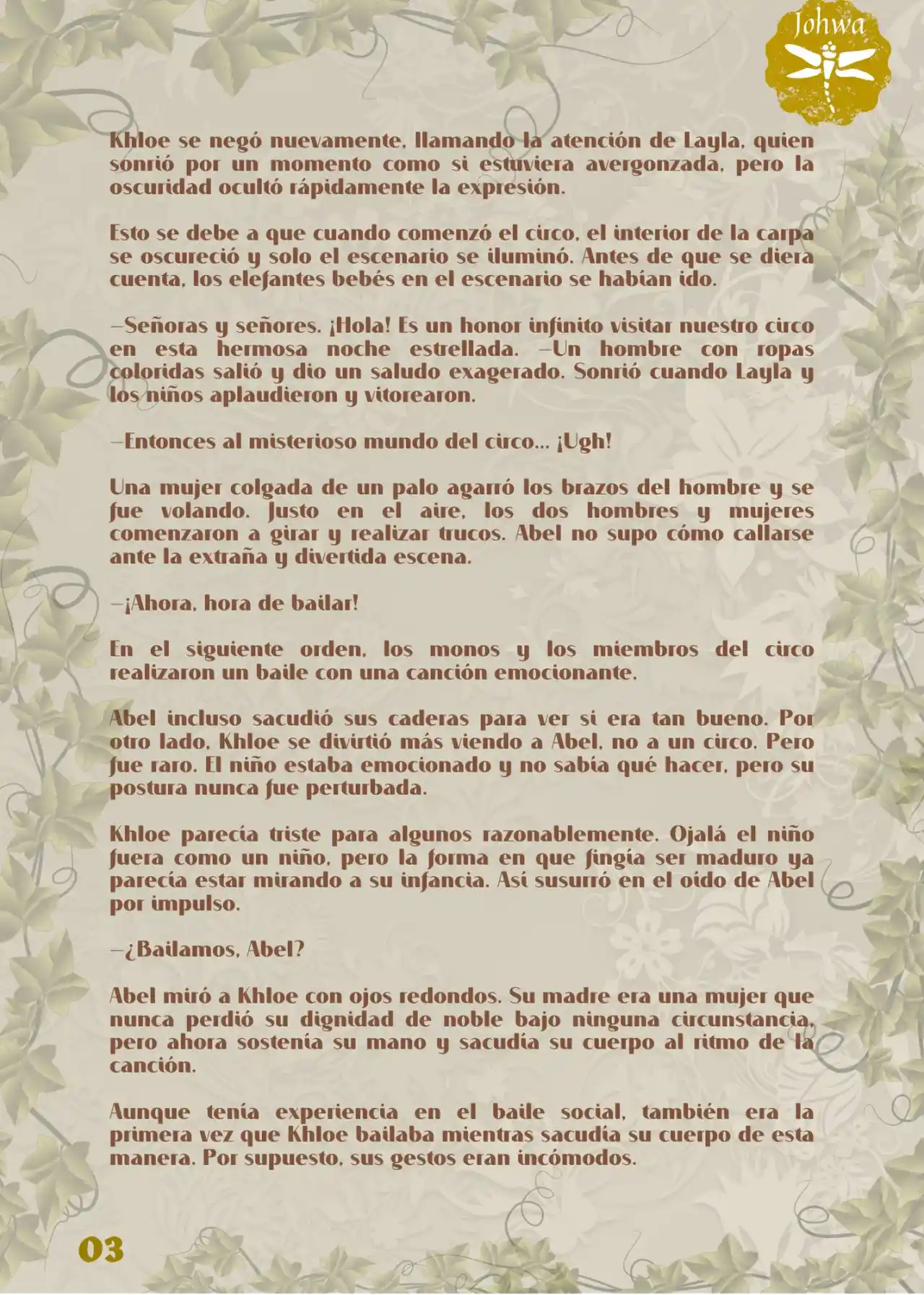 Johwa

Khloe se negó nuevamente, llamando la atención de Layla, quien sonrió por un momento como si estuviera avergonzada, pero la oscuridad ocultó rápidamente la expresión.

Esto se debe a que cuando comenzó el circo, el interior de la carpa se oscureció y solo el escenario se iluminó. Antes de que se diera cuenta, los elefantes bebés en el escenario se habían ido.

—Señoras y señores. ¡Hola! Es un honor infinito visitar nuestro circo en esta hermosa noche estrellada. —Un hombre con ropas coloridas salió y dio un saludo exagerado. Sonrió cuando Layla y los niños aplaudieron y vitorearon.

—Entonces al misterioso mundo del circo... ¡Ugh!

Una mujer colgada de un palo agarró los brazos del hombre y se fue volando. Justo en el aire, los dos hombres y mujeres comenzaron a girar y realizar trucos. Abel no supo cómo callarse ante la extraña y divertida escena.

—¡Ahora, hora de bailar!

En el siguiente orden, los monos y los miembros del circo realizaron un baile con una canción emocionante.

Abel incluso sacudió sus caderas para ver si era tan bueno. Por otro lado, Khloe se divirtió más viendo a Abel, no a un circo. Pero fue raro. El niño estaba emocionado y no sabía qué hacer, pero su postura nunca fue perturbada.

Khloe parecía triste para algunos razonablemente. Ojalá el niño fuera como un niño, pero la forma en que fingía ser maduro ya parecía estar mirando a su infancia. Así susurró en el oído de Abel por impulso.

—¿Bailamos, Abel?

Abel miró a Khloe con ojos redondos. Su madre era una mujer que nunca perdió su dignidad de noble bajo ninguna circunstancia, pero ahora sostenía su mano y sacudía su cuerpo al ritmo de la canción.

Aunque tenía experiencia en el baile social, también era la primera vez que Khloe bailaba mientras sacudía su cuerpo de esta manera. Por supuesto, sus gestos eran incómodos.

03